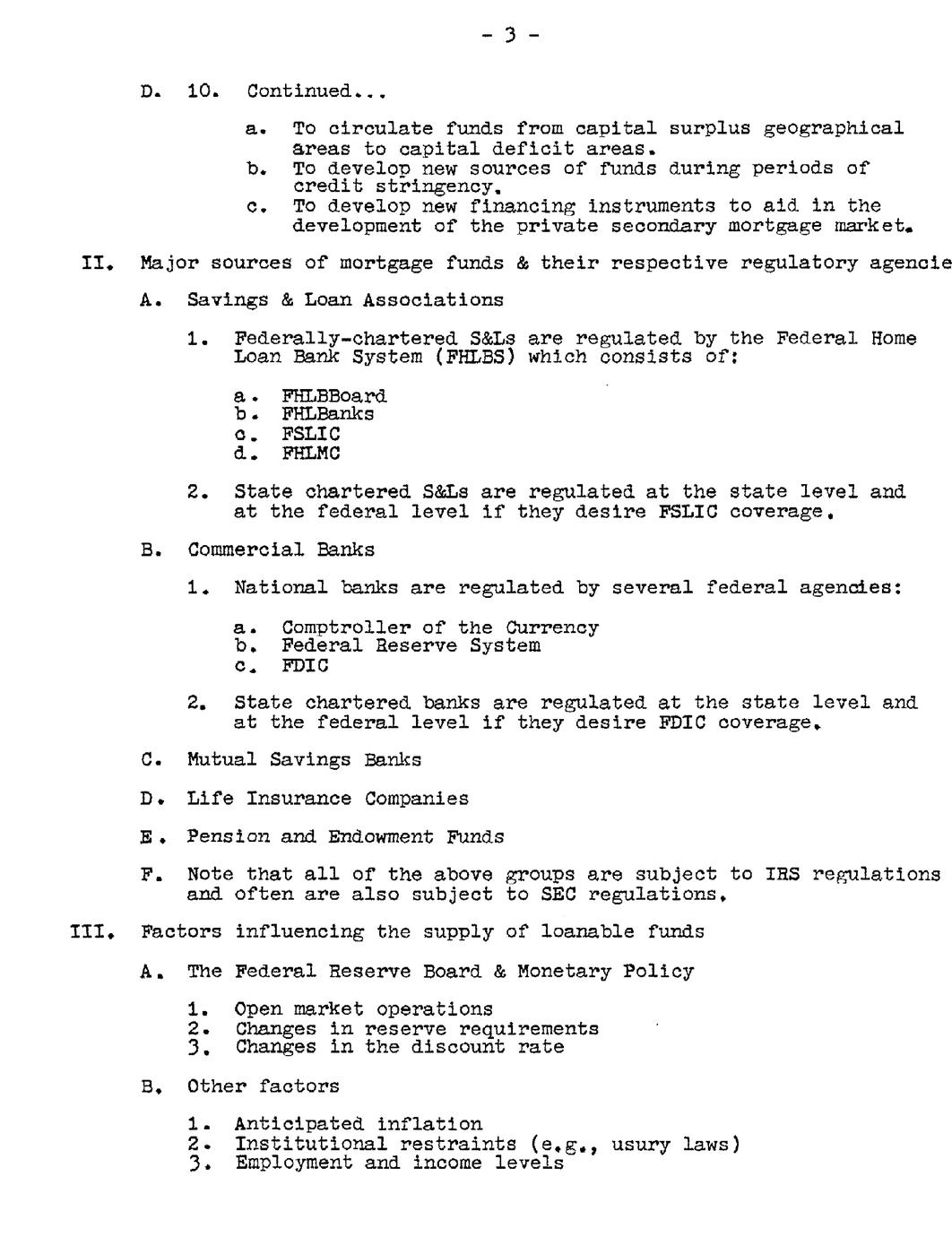 - 3 -

D. 10. Continued...

a. To circulate funds from capital surplus geographical areas to capital deficit areas.
b. To develop new sources of funds during periods of credit stringency.
c. To develop new financing instruments to aid in the development of the private secondary mortgage market.

II. Major sources of mortgage funds & their respective regulatory agencie

A. Savings & Loan Associations

1. Federally-chartered S&Ls are regulated by the Federal Home Loan Bank System (FHLBS) which consists of:

a. FHLBBoard
b. FHLBanks
c. FSLIC
d. FHLMC

2. State chartered S&Ls are regulated at the state level and at the federal level if they desire FSLIC coverage.

B. Commercial Banks

1. National banks are regulated by several federal agencies:

a. Comptroller of the Currency
b. Federal Reserve System
c. FDIC

2. State chartered banks are regulated at the state level and at the federal level if they desire FDIC coverage.

C. Mutual Savings Banks

D. Life Insurance Companies

E. Pension and Endowment Funds

F. Note that all of the above groups are subject to IRS regulations and often are also subject to SEC regulations.

III. Factors influencing the supply of loanable funds

A. The Federal Reserve Board & Monetary Policy

1. Open market operations
2. Changes in reserve requirements
3. Changes in the discount rate

B. Other factors

1. Anticipated inflation
2. Institutional restraints (e.g., usury laws)
3. Employment and income levels